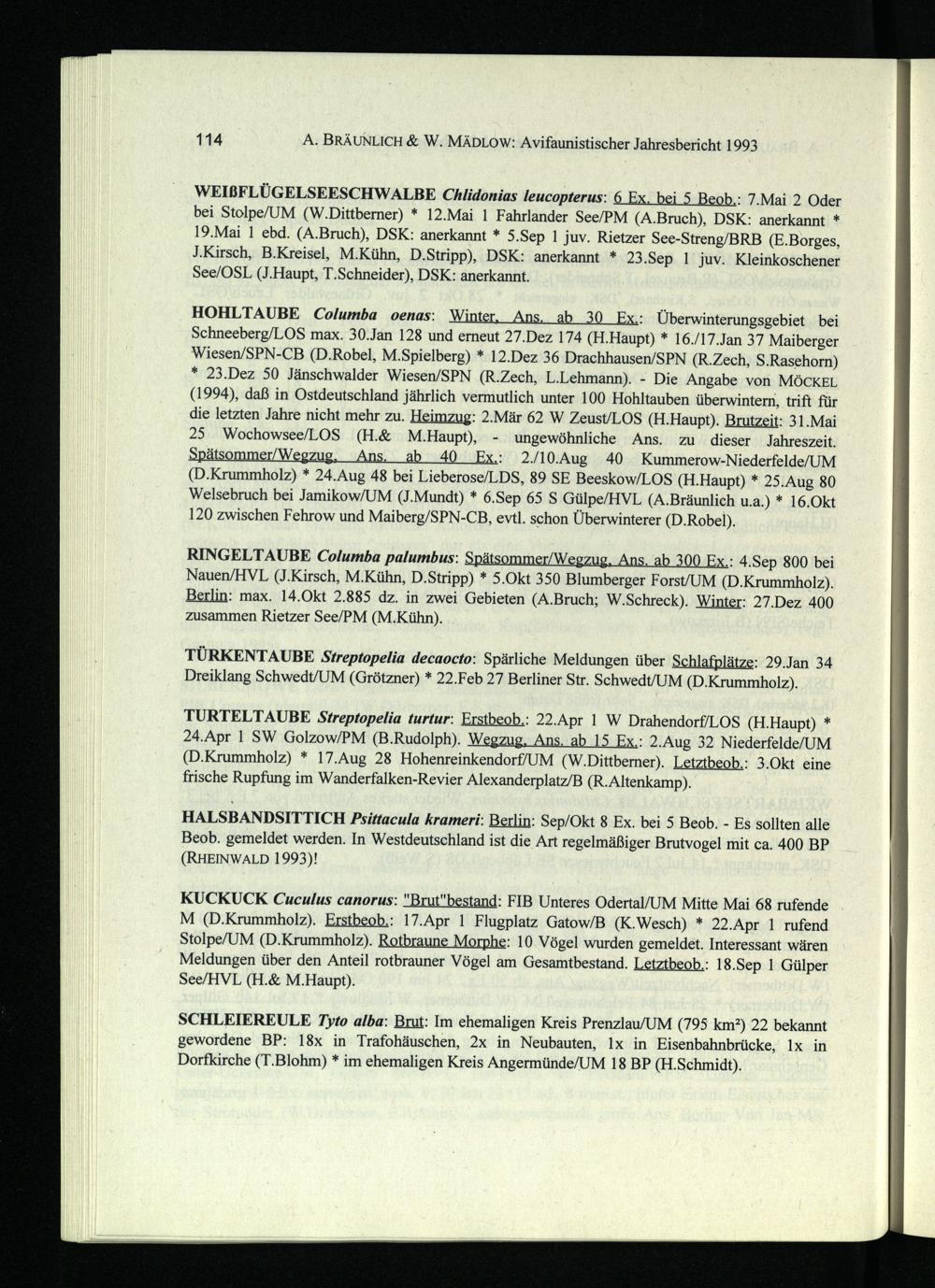 114 A. BRÄUNLICH & W. MÄDLOW: Avifaunistischer Jahresbericht 1993

WEIßFLÜGELSEESCHWALBE Chlidonias leucopterus: 6 Ex. bei 5 Beob.: 7.Mai 2 Oder bei Stolpe/UM (W.Dittberner) * 12.Mai 1 Fahrlander See/PM (A.Bruch), DSK: anerkannt * 19.Mai 1 ebd. (A.Bruch), DSK: anerkannt * 5.Sep 1 juv. Rietzer See-Streng/BRB (E.Borges, J.Kirsch, B.Kreisel, M.Kühn, D.Stripp), DSK: anerkannt * 23.Sep 1 juv. Kleinkoschener See/OSL (J.Haupt, T.Schneider), DSK: anerkannt.

HOHLTAUBE Columba oenas: Winter, Ans. ab 30 Ex.: Überwinterungsgebiet bei Schneeberg/LOS max. 30.Jan 128 und erneut 27.Dez 174 (H.Haupt) * 16./17.Jan 37 Maiberger Wiesen/SPN-CB (D.Robel, M.Spielberg) * 12.Dez 36 Drachhausen/SPN (R.Zech, S.Rasehorn) * 23.Dez 50 Jänschwalder Wiesen/SPN (R.Zech, L.Lehmann). - Die Angabe von MÖCKEL (1994), daß in Ostdeutschland jährlich vermutlich unter 100 Hohltauben überwintern, trift für die letzten Jahre nicht mehr zu. Heimzug: 2.Mär 62 W Zeust/LOS (H.Haupt). Brutzeit: 31.Mai 25 Wochowsee/LOS (H.& M.Haupt), - ungewöhnliche Ans. zu dieser Jahreszeit. Spätsommer/Wegzug, Ans. ab 40 Ex.: 2./10.Aug 40 Kummerow-Niederfelde/UM (D.Krummholz) * 24.Aug 48 bei Lieberose/LDS, 89 SE Beeskow/LOS (H.Haupt) * 25.Aug 80 Welsebruch bei Jamikow/UM (J.Mundt) * 6.Sep 65 S Gülpe/HVL (A.Bräunlich u.a.) * 16.Okt 120 zwischen Fehrow und Maiberg/SPN-CB, evtl. schon Überwinterer (D.Robel).

RINGELTAUBE Columba palumbus: Spätsommer/Wegzug, Ans. ab 300 Ex.: 4.Sep 800 bei Nauen/HVL (J.Kirsch, M.Kühn, D.Stripp) * 5.Okt 350 Blumberger Forst/UM (D.Krummholz). Berlin: max. 14.Okt 2.885 dz. in zwei Gebieten (A.Bruch; W.Schreck). Winter: 27.Dez 400 zusammen Rietzer See/PM (M.Kühn).

TÜRKENTAUBE Streptopelia decaocto: Spärliche Meldungen über Schlafplätze: 29.Jan 34 Dreiklang Schwedt/UM (Grötzner) * 22.Feb 27 Berliner Str. Schwedt/UM (D.Krummholz).

TURTELTAUBE Streptopelia turtur: Erstbeob.: 22.Apr 1 W Drahendorf/LOS (H.Haupt) * 24.Apr 1 SW Golzow/PM (B.Rudolph). Wegzug, Ans. ab 15 Ex.: 2.Aug 32 Niederfelde/UM (D.Krummholz) * 17.Aug 28 Hohenreinkendorf/UM (W.Dittberner). Letztbeob.: 3.Okt eine frische Rupfung im Wanderfalken-Revier Alexanderplatz/B (R.Altenkamp).

HALSBANDSITTICH Psittacula krameri: Berlin: Sep/Okt 8 Ex. bei 5 Beob. - Es sollten alle Beob. gemeldet werden. In Westdeutschland ist die Art regelmäßiger Brutvogel mit ca. 400 BP (RHEINWALD 1993)!

KUCKUCK Cuculus canorus: "Brut"bestand: FIB Unteres Odertal/UM Mitte Mai 68 rufende M (D.Krummholz). Erstbeob.: 17.Apr 1 Flugplatz Gatow/B (K.Wesch) * 22.Apr 1 rufend Stolpe/UM (D.Krummholz). Rotbraune Morphe: 10 Vögel wurden gemeldet. Interessant wären Meldungen über den Anteil rotbrauner Vögel am Gesamtbestand. Letztbeob.: 18.Sep 1 Gülper See/HVL (H.& M.Haupt).

SCHLEIEREULE Tyto alba: Brut: Im ehemaligen Kreis Prenzlau/UM (795 km²) 22 bekannt gewordene BP: 18x in Trafohäuschen, 2x in Neubauten, 1x in Eisenbahnbrücke, 1x in Dorfkirche (T.Blohm) * im ehemaligen Kreis Angermünde/UM 18 BP (H.Schmidt).